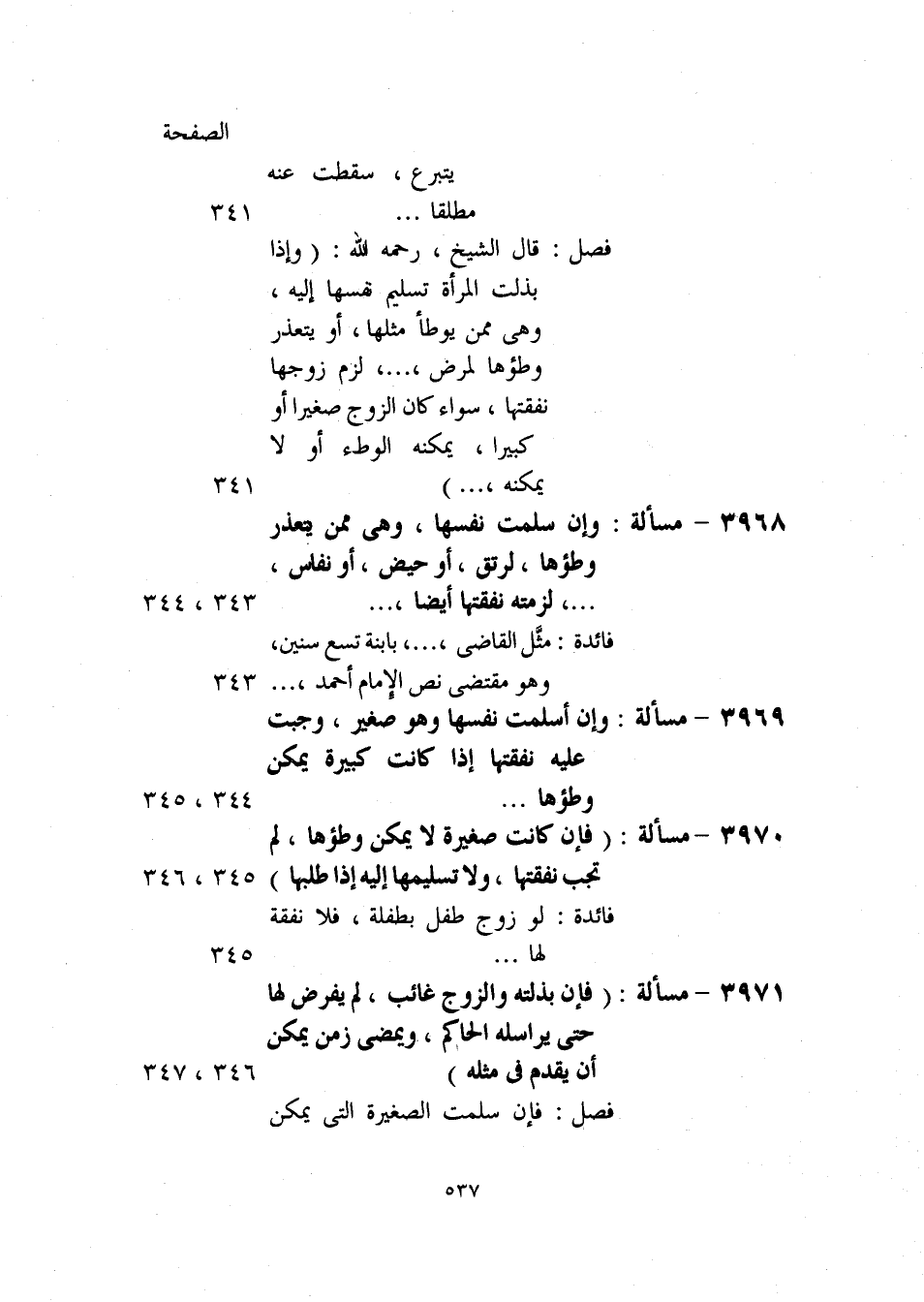 الصفحة

يتبرع ، سقطت عنه مطلقا ... ٣٤١

فصل : قال الشيخ ، رحمه الله : ( وإذا بذلت المرأة تسليم نفسها إليه ، وهى ممن يوطأ مثلها ، أو يتعذر وطؤها لمرض ،... ، لزم زوجها نفقتها ، سواء كان الزوج صغيرا أو كبيرا ، يمكنه الوطء أو لا يمكنه ،... ) ٣٤١

٣٩٦٨ – مسألة : وإن سلمت نفسها ، وهى ممن يتعذر وطؤها ، لرتق ، أو حيض ، أو نفاس ، ... ، لزمته نفقتها أيضا ،... ٣٤٣ ، ٣٤٤

فائدة : مثَّل القاضى ،... ، بابنة تسع سنين، وهو مقتضى نص الإمام أحمد ،... ٣٤٣

٣٩٦٩ – مسألة : وإن أسلمت نفسها وهو صغير ، وجبت عليه نفقتها إذا كانت كبيرة يمكن وطؤها ... ٣٤٤ ، ٣٤٥

٣٩٧٠ – مسألة : ( فإن كانت صغيرة لا يمكن وطؤها ، لم تجب نفقتها ، ولا تسليمها إليه إذا طلبها ) ٣٤٥ ، ٣٤٦

فائدة : لو زوج طفل بطفلة ، فلا نفقة لها ... ٣٤٥

٣٩٧١ – مسألة : ( فإن بذلته والزوج غائب ، لم يفرض لها حتى يراسله الحاكم ، ويمضى زمن يمكن أن يقدم فى مثله ) ٣٤٦ ، ٣٤٧

فصل : فإن سلمت الصغيرة التى يمكن

٥٣٧